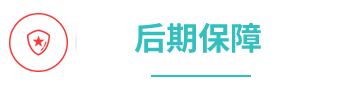 后期保障